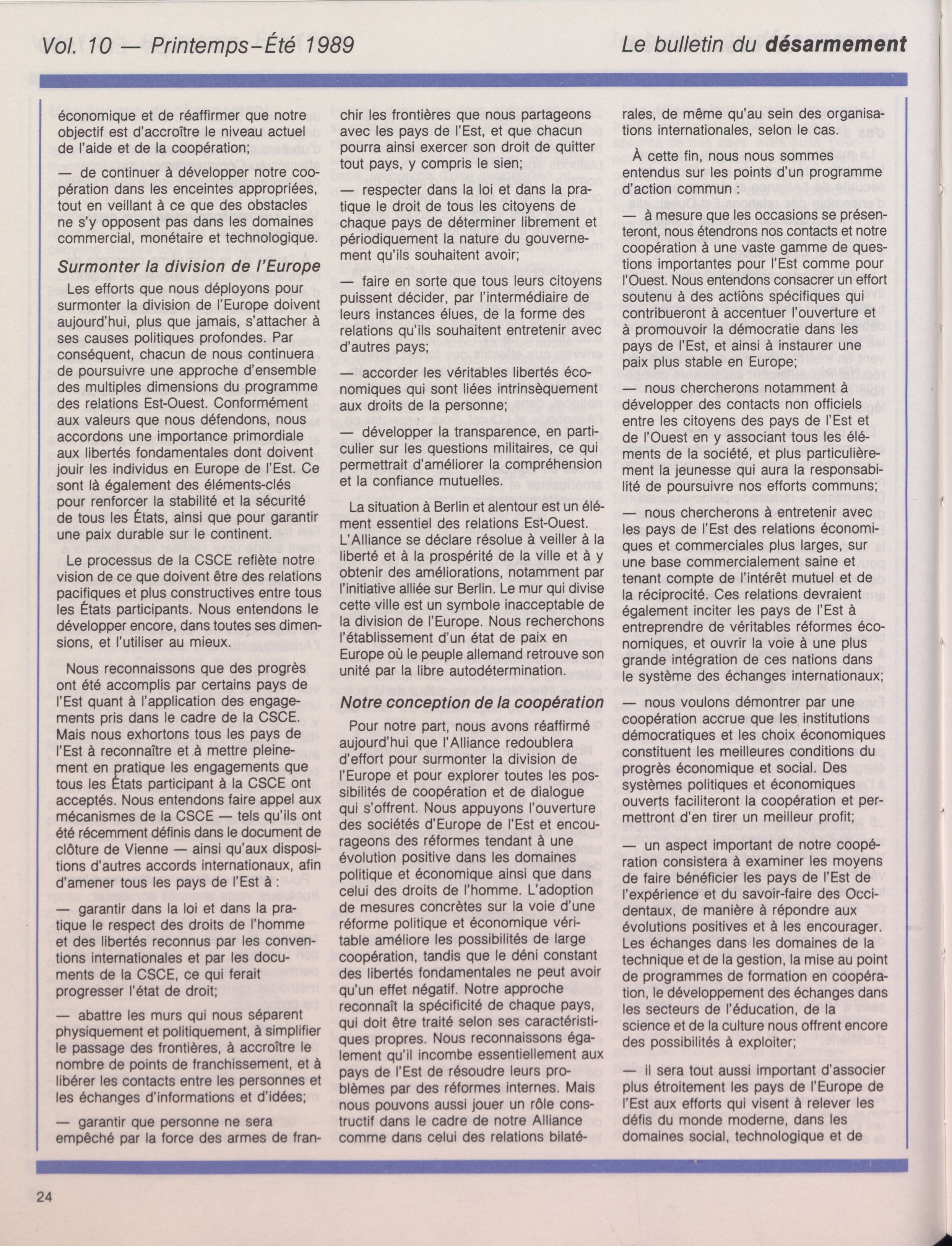 Vol. 10 — Printemps-Été 1989

Le bulletin du désarmement

économique et de réaffirmer que notre objectif est d'accroître le niveau actuel de l'aide et de la coopération;

— de continuer à développer notre coopération dans les enceintes appropriées, tout en veillant à ce que des obstacles ne s'y opposent pas dans les domaines commercial, monétaire et technologique.

Surmonter la division de l'Europe

Les efforts que nous déployons pour surmonter la division de l'Europe doivent aujourd'hui, plus que jamais, s'attacher à ses causes politiques profondes. Par conséquent, chacun de nous continuera de poursuivre une approche d'ensemble des multiples dimensions du programme des relations Est-Ouest. Conformément aux valeurs que nous défendons, nous accordons une importance primordiale aux libertés fondamentales dont doivent jouir les individus en Europe de l'Est. Ce sont là également des éléments-clés pour renforcer la stabilité et la sécurité de tous les États, ainsi que pour garantir une paix durable sur le continent.

Le processus de la CSCE reflète notre vision de ce que doivent être des relations pacifiques et plus constructives entre tous les États participants. Nous entendons le développer encore, dans toutes ses dimensions, et l'utiliser au mieux.

Nous reconnaissons que des progrès ont été accomplis par certains pays de l'Est quant à l'application des engagements pris dans le cadre de la CSCE. Mais nous exhortons tous les pays de l'Est à reconnaître et à mettre pleinement en pratique les engagements que tous les États participant à la CSCE ont acceptés. Nous entendons faire appel aux mécanismes de la CSCE — tels qu'ils ont été récemment définis dans le document de clôture de Vienne — ainsi qu'aux dispositions d'autres accords internationaux, afin d'amener tous les pays de l'Est à :

— garantir dans la loi et dans la pratique le respect des droits de l'homme et des libertés reconnus par les conventions internationales et par les documents de la CSCE, ce qui ferait progresser l'état de droit;

— abattre les murs qui nous séparent physiquement et politiquement, à simplifier le passage des frontières, à accroître le nombre de points de franchissement, et à libérer les contacts entre les personnes et les échanges d'informations et d'idées;

— garantir que personne ne sera empêché par la force des armes de franchir les frontières que nous partageons avec les pays de l'Est, et que chacun pourra ainsi exercer son droit de quitter tout pays, y compris le sien;

— respecter dans la loi et dans la pratique le droit de tous les citoyens de chaque pays de déterminer librement et périodiquement la nature du gouvernement qu'ils souhaitent avoir;

— faire en sorte que tous leurs citoyens puissent décider, par l'intermédiaire de leurs instances élues, de la forme des relations qu'ils souhaitent entretenir avec d'autres pays;

— accorder les véritables libertés économiques qui sont liées intrinsèquement aux droits de la personne;

— développer la transparence, en particulier sur les questions militaires, ce qui permettrait d'améliorer la compréhension et la confiance mutuelles.

La situation à Berlin et alentour est un élément essentiel des relations Est-Ouest. L'Alliance se déclare résolue à veiller à la liberté et à la prospérité de la ville et à y obtenir des améliorations, notamment par l'initiative alliée sur Berlin. Le mur qui divise cette ville est un symbole inacceptable de la division de l'Europe. Nous recherchons l'établissement d'un état de paix en Europe où le peuple allemand retrouve son unité par la libre autodétermination.

Notre conception de la coopération

Pour notre part, nous avons réaffirmé aujourd'hui que l'Alliance redoublera d'effort pour surmonter la division de l'Europe et pour explorer toutes les possibilités de coopération et de dialogue qui s'offrent. Nous appuyons l'ouverture des sociétés d'Europe de l'Est et encourageons des réformes tendant à une évolution positive dans les domaines politique et économique ainsi que dans celui des droits de l'homme. L'adoption de mesures concrètes sur la voie d'une réforme politique et économique véritable améliore les possibilités de large coopération, tandis que le déni constant des libertés fondamentales ne peut avoir qu'un effet négatif. Notre approche reconnaît la spécificité de chaque pays, qui doit être traité selon ses caractéristiques propres. Nous reconnaissons également qu'il incombe essentiellement aux pays de l'Est de résoudre leurs problèmes par des réformes internes. Mais nous pouvons aussi jouer un rôle constructif dans le cadre de notre Alliance comme dans celui des relations bilatérales, de même qu'au sein des organisations internationales, selon le cas.

À cette fin, nous nous sommes entendus sur les points d'un programme d'action commun :

— à mesure que les occasions se présenteront, nous étendrons nos contacts et notre coopération à une vaste gamme de questions importantes pour l'Est comme pour l'Ouest. Nous entendons consacrer un effort soutenu à des actions spécifiques qui contribueront à accentuer l'ouverture et à promouvoir la démocratie dans les pays de l'Est, et ainsi à instaurer une paix plus stable en Europe;

— nous chercherons notamment à développer des contacts non officiels entre les citoyens des pays de l'Est et de l'Ouest en y associant tous les éléments de la société, et plus particulièrement la jeunesse qui aura la responsabilité de poursuivre nos efforts communs;

— nous chercherons à entretenir avec les pays de l'Est des relations économiques et commerciales plus larges, sur une base commercialement saine et tenant compte de l'intérêt mutuel et de la réciprocité. Ces relations devraient également inciter les pays de l'Est à entreprendre de véritables réformes économiques, et ouvrir la voie à une plus grande intégration de ces nations dans le système des échanges internationaux;

— nous voulons démontrer par une coopération accrue que les institutions démocratiques et les choix économiques constituent les meilleures conditions du progrès économique et social. Des systèmes politiques et économiques ouverts faciliteront la coopération et permettront d'en tirer un meilleur profit;

— un aspect important de notre coopération consistera à examiner les moyens de faire bénéficier les pays de l'Est de l'expérience et du savoir-faire des Occidentaux, de manière à répondre aux évolutions positives et à les encourager. Les échanges dans les domaines de la technique et de la gestion, la mise au point de programmes de formation en coopération, le développement des échanges dans les secteurs de l'éducation, de la science et de la culture nous offrent encore des possibilités à exploiter;

— il sera tout aussi important d'associer plus étroitement les pays de l'Europe de l'Est aux efforts qui visent à relever les défis du monde moderne, dans les domaines social, technologique et de

24